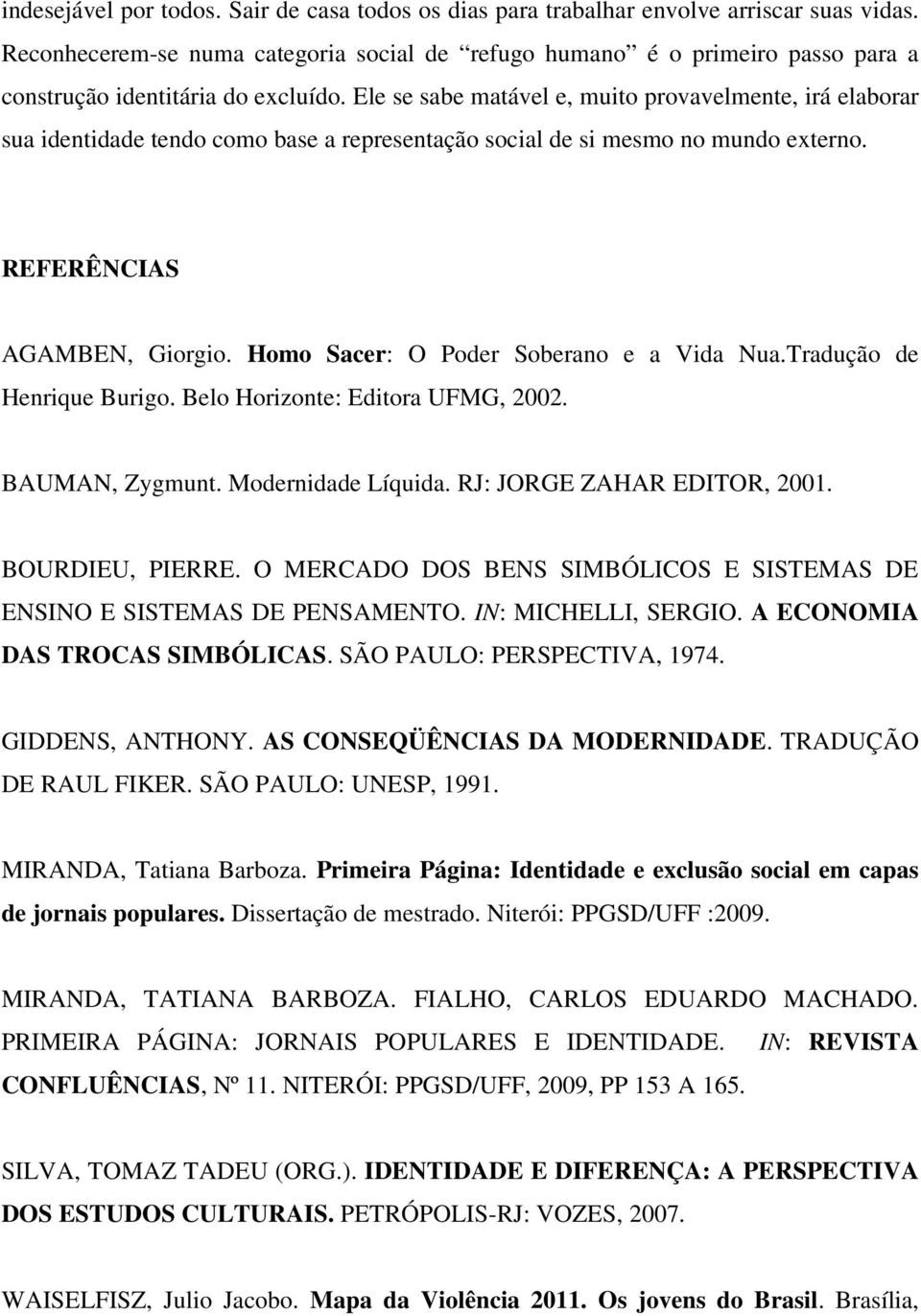 indesejável por todos. Sair de casa todos os dias para trabalhar envolve arriscar suas vidas. Reconhecerem-se numa categoria social de “refugo humano” é o primeiro passo para a construção identitária do excluído. Ele se sabe matável e, muito provavelmente, irá elaborar sua identidade tendo como base a representação social de si mesmo no mundo externo.

REFERÊNCIAS

AGAMBEN, Giorgio. Homo Sacer: O Poder Soberano e a Vida Nua.Tradução de Henrique Burigo. Belo Horizonte: Editora UFMG, 2002.

BAUMAN, Zygmunt. Modernidade Líquida. RJ: JORGE ZAHAR EDITOR, 2001.

BOURDIEU, PIERRE. O MERCADO DOS BENS SIMBÓLICOS E SISTEMAS DE ENSINO E SISTEMAS DE PENSAMENTO. IN: MICHELLI, SERGIO. A ECONOMIA DAS TROCAS SIMBÓLICAS. SÃO PAULO: PERSPECTIVA, 1974.

GIDDENS, ANTHONY. AS CONSEQÜÊNCIAS DA MODERNIDADE. TRADUÇÃO DE RAUL FIKER. SÃO PAULO: UNESP, 1991.

MIRANDA, Tatiana Barboza. Primeira Página: Identidade e exclusão social em capas de jornais populares. Dissertação de mestrado. Niterói: PPGSD/UFF :2009.

MIRANDA, TATIANA BARBOZA. FIALHO, CARLOS EDUARDO MACHADO. PRIMEIRA PÁGINA: JORNAIS POPULARES E IDENTIDADE. IN: REVISTA CONFLUÊNCIAS, Nº 11. NITERÓI: PPGSD/UFF, 2009, PP 153 A 165.

SILVA, TOMAZ TADEU (ORG.). IDENTIDADE E DIFERENÇA: A PERSPECTIVA DOS ESTUDOS CULTURAIS. PETRÓPOLIS-RJ: VOZES, 2007.

WAISELFISZ, Julio Jacobo. Mapa da Violência 2011. Os jovens do Brasil. Brasília,